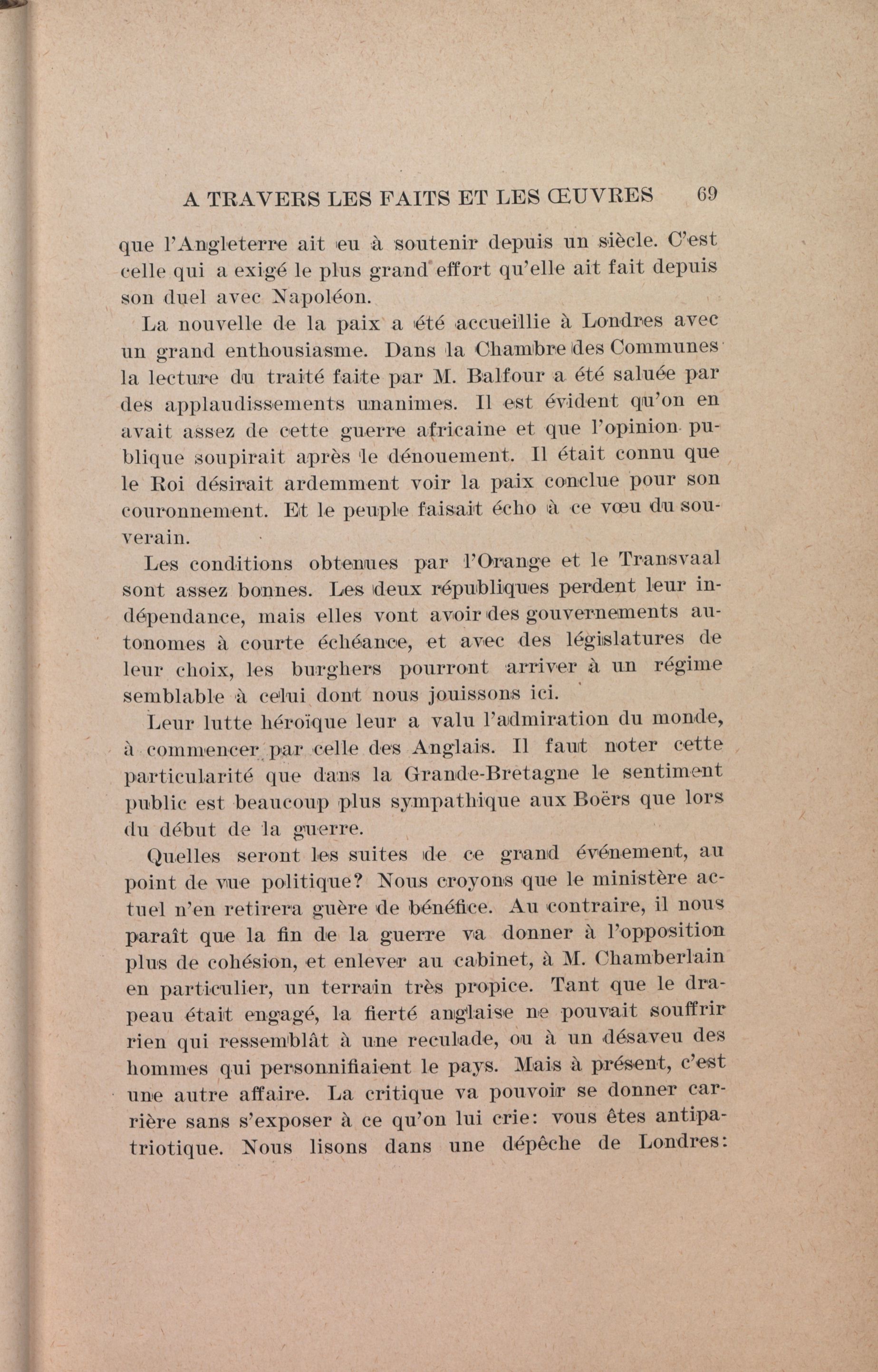 A TRAVERS LES FAITS ET LES ŒUVRES 69

que l'Angleterre ait eu à soutenir depuis un siècle. C'est celle qui a exigé le plus grand effort qu'elle ait fait depuis son duel avec Napoléon.

La nouvelle de la paix a été accueillie à Londres avec un grand enthousiasme. Dans la Chambre des Communes la lecture du traité faite par M. Balfour a été saluée par des applaudissements unanimes. Il est évident qu'on en avait assez de cette guerre africaine et que l'opinion publique soupirait après le dénouement. Il était connu que le Roi désirait ardemment voir la paix conclue pour son couronnement. Et le peuple faisait écho à ce vœu du souverain.

Les conditions obtenues par l'Orange et le Transvaal sont assez bonnes. Les deux républiques perdent leur indépendance, mais elles vont avoir des gouvernements autonomes à courte échéance, et avec des législatures de leur choix, les burghers pourront arriver à un régime semblable à celui dont nous jouissons ici.

Leur lutte héroïque leur a valu l'admiration du monde, à commencer par celle des Anglais. Il faut noter cette particularité que dans la Grande-Bretagne le sentiment public est beaucoup plus sympathique aux Boërs que lors du début de la guerre.

Quelles seront les suites de ce grand événement, au point de vue politique? Nous croyons que le ministère actuel n'en retirera guère de bénéfice. Au contraire, il nous paraît que la fin de la guerre va donner à l'opposition plus de cohésion, et enlever au cabinet, à M. Chamberlain en particulier, un terrain très propice. Tant que le drapeau était engagé, la fierté anglaise ne pouvait souffrir rien qui ressemblât à une reculade, ou à un désaveu des hommes qui personnifiaient le pays. Mais à présent, c'est une autre affaire. La critique va pouvoir se donner carrière sans s'exposer à ce qu'on lui crie: vous êtes antipatriotique. Nous lisons dans une dépêche de Londres: